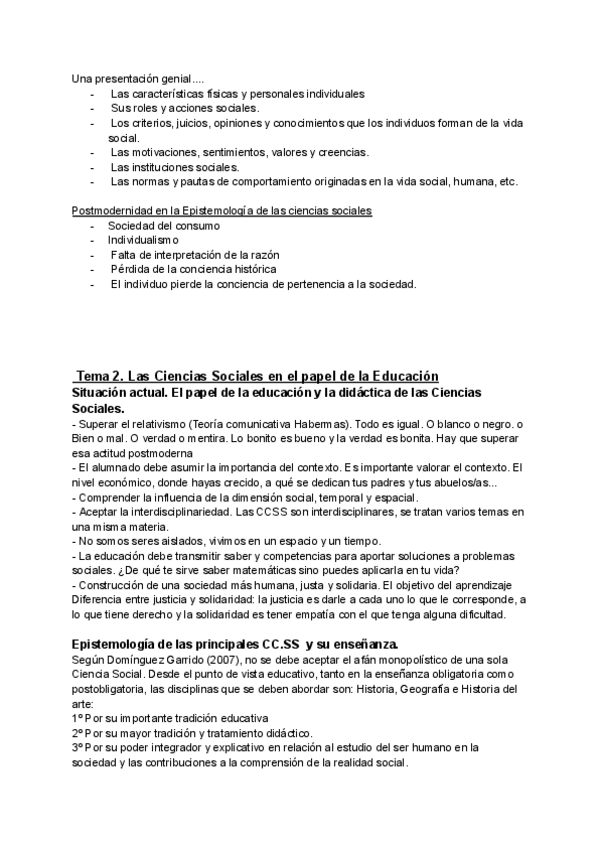 Una presentación genial....
- Las características físicas y personales individuales
- Sus roles y acciones sociales.
- Los criterios, juicios, opiniones y conocimientos que los individuos forman de la vida social.
- Las motivaciones, sentimientos, valores y creencias.
- Las instituciones sociales.
- Las normas y pautas de comportamiento originadas en la vida social, humana, etc.

Postmodernidad en la Epistemología de las ciencias sociales
- Sociedad del consumo
- Individualismo
- Falta de interpretación de la razón
- Pérdida de la conciencia histórica
- El individuo pierde la conciencia de pertenencia a la sociedad.

Tema 2. Las Ciencias Sociales en el papel de la Educación
Situación actual. El papel de la educación y la didáctica de las Ciencias Sociales.
- Superar el relativismo (Teoría comunicativa Habermas). Todo es igual. O blanco o negro. o Bien o mal. O verdad o mentira. Lo bonito es bueno y la verdad es bonita. Hay que superar esa actitud postmoderna
- El alumnado debe asumir la importancia del contexto. Es importante valorar el contexto. El nivel económico, donde hayas crecido, a qué se dedican tus padres y tus abuelos/as...
- Comprender la influencia de la dimensión social, temporal y espacial.
- Aceptar la interdisciplinariedad. Las CCSS son interdisciplinares, se tratan varios temas en una misma materia.
- No somos seres aislados, vivimos en un espacio y un tiempo.
- La educación debe transmitir saber y competencias para aportar soluciones a problemas sociales. ¿De qué te sirve saber matemáticas sino puedes aplicarla en tu vida?
- Construcción de una sociedad más humana, justa y solidaria. El objetivo del aprendizaje Diferencia entre justicia y solidaridad: la justicia es darle a cada uno lo que le corresponde, a lo que tiene derecho y la solidaridad es tener empatía con el que tenga alguna dificultad.

Epistemología de las principales CC.SS y su enseñanza.
Según Domínguez Garrido (2007), no se debe aceptar el afán monopolístico de una sola Ciencia Social. Desde el punto de vista educativo, tanto en la enseñanza obligatoria como postobligatoria, las disciplinas que se deben abordar son: Historia, Geografía e Historia del arte:
1º Por su importante tradición educativa
2º Por su mayor tradición y tratamiento didáctico.
3º Por su poder integrador y explicativo en relación al estudio del ser humano en la sociedad y las contribuciones a la comprensión de la realidad social.